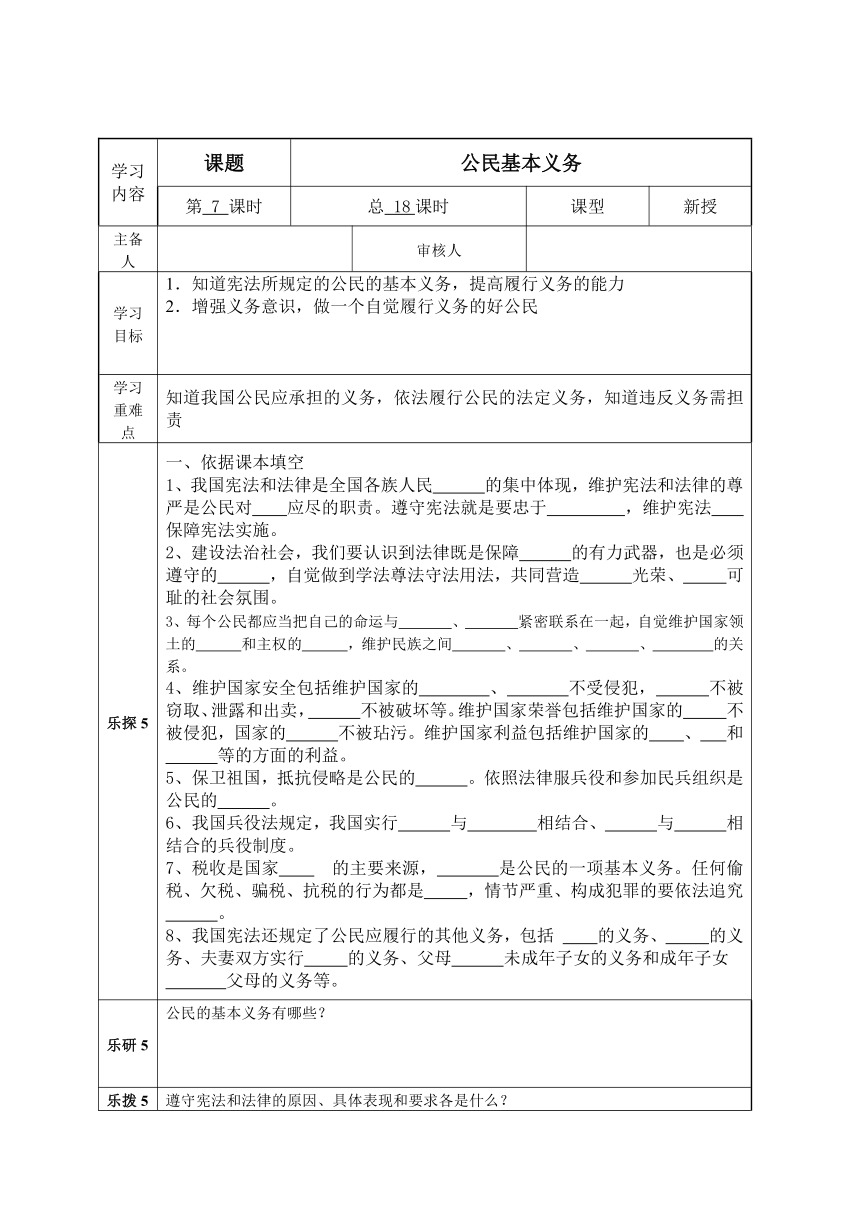 | 学习内容 | 课题 | 公民基本义务 | | |
|---|---|---|---|---|
| | 第 7 课时 | 总 18 课时 | 课型 | 新授 |
| 主备人 | | 审核人 | | |
| 学习目标 | 1．知道宪法所规定的公民的基本义务，提高履行义务的能力<br>2．增强义务意识，做一个自觉履行义务的好公民 | | | |
| 学习重难点 | 知道我国公民应承担的义务，依法履行公民的法定义务，知道违反义务需担责 | | | |
| 乐探 5 | 一、依据课本填空<br>1、我国宪法和法律是全国各族人民______的集中体现，维护宪法和法律的尊严是公民对____应尽的职责。遵守宪法就是要忠于_________，维护宪法____保障宪法实施。<br>2、建设法治社会，我们要认识到法律既是保障______的有力武器，也是必须遵守的______，自觉做到学法尊法守法用法，共同营造______光荣、_____可耻的社会氛围。<br>3、每个公民都应当把自己的命运与_______、_______紧密联系在一起，自觉维护国家领土的______和主权的______，维护民族之间_______、_______、_______、________的关系。<br>4、维护国家安全包括维护国家的________、_______不受侵犯，______不被窃取、泄露和出卖，______不被破坏等。维护国家荣誉包括维护国家的_____不被侵犯，国家的______不被玷污。维护国家利益包括维护国家的____、___和______等的方面的利益。<br>5、保卫祖国，抵抗侵略是公民的______。依照法律服兵役和参加民兵组织是公民的______。<br>6、我国兵役法规定，我国实行______与________相结合、______与______相结合的兵役制度。<br>7、税收是国家____ 的主要来源，_______是公民的一项基本义务。任何偷税、欠税、骗税、抗税的行为都是_____，情节严重、构成犯罪的要依法追究______。<br>8、我国宪法还规定了公民应履行的其他义务，包括 ____的义务、_____的义务、夫妻双方实行_____的义务、父母______未成年子女的义务和成年子女_______父母的义务等。 | | | |
| 乐研 5 | 公民的基本义务有哪些？ | | | |
| 乐拨 5 | 遵守宪法和法律的原因、具体表现和要求各是什么？ | | | |